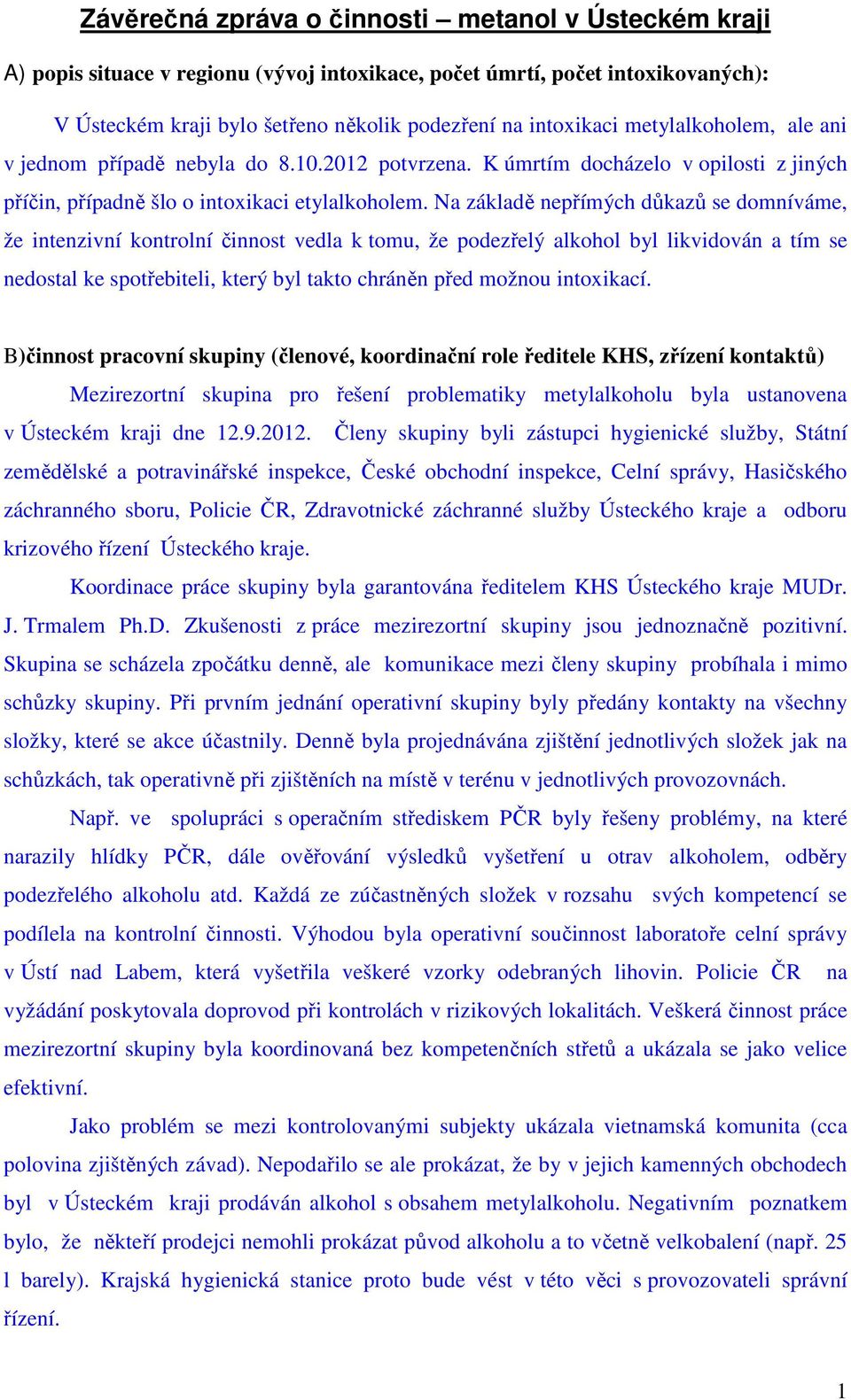 Závěrečná zpráva o činnosti – metanol v Ústeckém kraji

A) popis situace v regionu (vývoj intoxikace, počet úmrtí, počet intoxikovaných):

V Ústeckém kraji bylo šetřeno několik podezření na intoxikaci metylalkoholem, ale ani v jednom případě nebyla do 8.10.2012 potvrzena. K úmrtím docházelo v opilosti z jiných příčin, případně šlo o intoxikaci etylalkoholem. Na základě nepřímých důkazů se domníváme, že intenzivní kontrolní činnost vedla k tomu, že podezřelý alkohol byl likvidován a tím se nedostal ke spotřebiteli, který byl takto chráněn před možnou intoxikací.

B)činnost pracovní skupiny (členové, koordinační role ředitele KHS, zřízení kontaktů)

Mezirezortní skupina pro řešení problematiky metylalkoholu byla ustanovena v Ústeckém kraji dne 12.9.2012. Členy skupiny byli zástupci hygienické služby, Státní zemědělské a potravinářské inspekce, České obchodní inspekce, Celní správy, Hasičského záchranného sboru, Policie ČR, Zdravotnické záchranné služby Ústeckého kraje a odboru krizového řízení Ústeckého kraje.

Koordinace práce skupiny byla garantována ředitelem KHS Ústeckého kraje MUDr. J. Trmalem Ph.D. Zkušenosti z práce mezirezortní skupiny jsou jednoznačně pozitivní. Skupina se scházela zpočátku denně, ale komunikace mezi členy skupiny probíhala i mimo schůzky skupiny. Při prvním jednání operativní skupiny byly předány kontakty na všechny složky, které se akce účastnily. Denně byla projednávána zjištění jednotlivých složek jak na schůzkách, tak operativně při zjištěních na místě v terénu v jednotlivých provozovnách.

Např. ve spolupráci s operačním střediskem PČR byly řešeny problémy, na které narazily hlídky PČR, dále ověřování výsledků vyšetření u otrav alkoholem, odběry podezřelého alkoholu atd. Každá ze zúčastněných složek v rozsahu svých kompetencí se podílela na kontrolní činnosti. Výhodou byla operativní součinnost laboratoře celní správy v Ústí nad Labem, která vyšetřila veškeré vzorky odebraných lihovin. Policie ČR na vyžádání poskytovala doprovod při kontrolách v rizikových lokalitách. Veškerá činnost práce mezirezortní skupiny byla koordinovaná bez kompetenčních střetů a ukázala se jako velice efektivní.

Jako problém se mezi kontrolovanými subjekty ukázala vietnamská komunita (cca polovina zjištěných závad). Nepodařilo se ale prokázat, že by v jejich kamenných obchodech byl v Ústeckém kraji prodáván alkohol s obsahem metylalkoholu. Negativním poznatkem bylo, že někteří prodejci nemohli prokázat původ alkoholu a to včetně velkobalení (např. 25 l barely). Krajská hygienická stanice proto bude vést v této věci s provozovateli správní řízení.

1